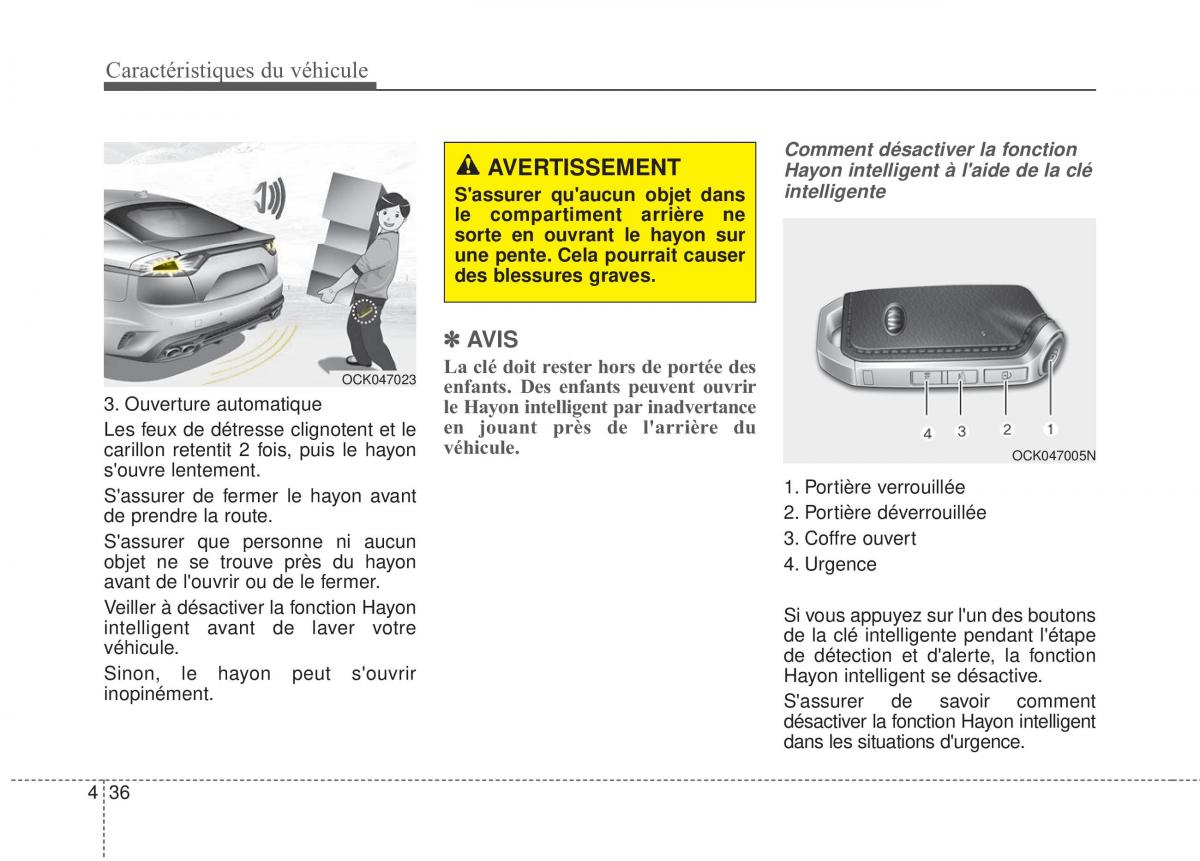 Caractéristiques du véhicule

OCK047023

3. Ouverture automatique

Les feux de détresse clignotent et le carillon retentit 2 fois, puis le hayon s'ouvre lentement.

S'assurer de fermer le hayon avant de prendre la route.

S'assurer que personne ni aucun objet ne se trouve près du hayon avant de l'ouvrir ou de le fermer.

Veiller à désactiver la fonction Hayon intelligent avant de laver votre véhicule.

Sinon, le hayon peut s'ouvrir inopinément.

AVERTISSEMENT

S'assurer qu'aucun objet dans le compartiment arrière ne sorte en ouvrant le hayon sur une pente. Cela pourrait causer des blessures graves.

✽ AVIS

La clé doit rester hors de portée des enfants. Des enfants peuvent ouvrir le Hayon intelligent par inadvertance en jouant près de l'arrière du véhicule.

Comment désactiver la fonction Hayon intelligent à l'aide de la clé intelligente

4 3 2 1

OCK047005N

1. Portière verrouillée
2. Portière déverrouillée
3. Coffre ouvert
4. Urgence

Si vous appuyez sur l'un des boutons de la clé intelligente pendant l'étape de détection et d'alerte, la fonction Hayon intelligent se désactive.

S'assurer de savoir comment désactiver la fonction Hayon intelligent dans les situations d'urgence.

4 36